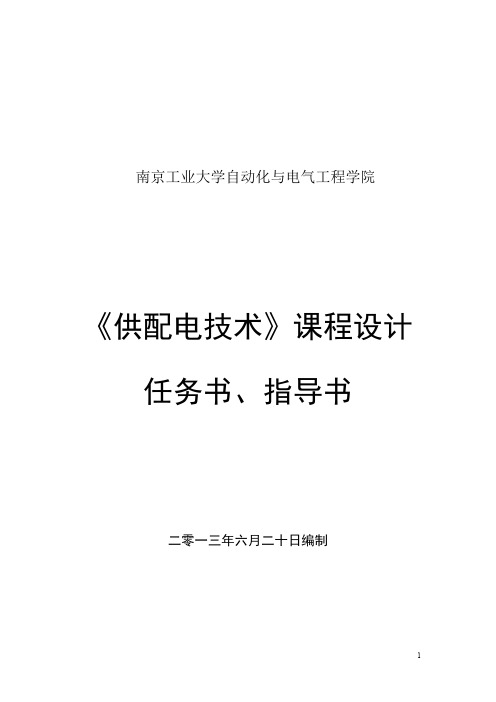 南京工业大学自动化与电气工程学院

《供配电技术》课程设计

任务书、指导书

二零一三年六月二十日编制

1